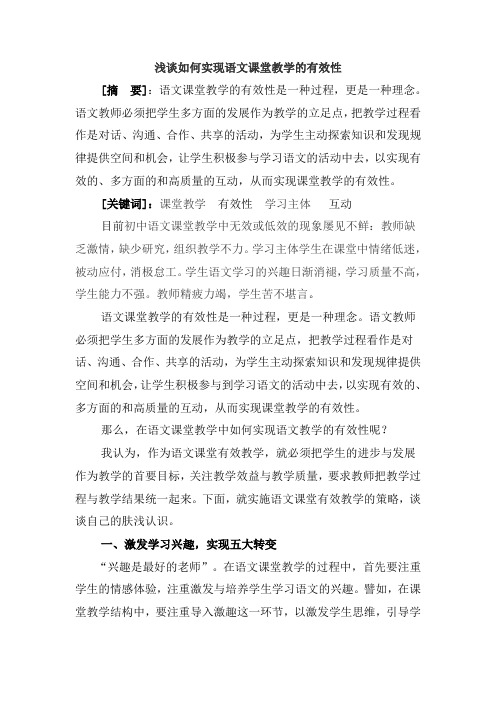 浅谈如何实现语文课堂教学的有效性

[摘　要]：语文课堂教学的有效性是一种过程，更是一种理念。语文教师必须把学生多方面的发展作为教学的立足点，把教学过程看作是对话、沟通、合作、共享的活动，为学生主动探索知识和发现规律提供空间和机会，让学生积极参与学习语文的活动中去，以实现有效的、多方面的和高质量的互动，从而实现课堂教学的有效性。

[关键词]：课堂教学　有效性　学习主体　互动

目前初中语文课堂教学中无效或低效的现象屡见不鲜：教师缺乏激情，缺少研究，组织教学不力。学习主体学生在课堂中情绪低迷，被动应付，消极怠工。学生语文学习的兴趣日渐消褪，学习质量不高，学生能力不强。教师精疲力竭，学生苦不堪言。

语文课堂教学的有效性是一种过程，更是一种理念。语文教师必须把学生多方面的发展作为教学的立足点，把教学过程看作是对话、沟通、合作、共享的活动，为学生主动探索知识和发现规律提供空间和机会，让学生积极参与到学习语文的活动中去，以实现有效的、多方面的和高质量的互动，从而实现课堂教学的有效性。

那么，在语文课堂教学中如何实现语文教学的有效性呢？

我认为，作为语文课堂有效教学，就必须把学生的进步与发展作为教学的首要目标，关注教学效益与教学质量，要求教师把教学过程与教学结果统一起来。下面，就实施语文课堂有效教学的策略，谈谈自己的肤浅认识。

一、激发学习兴趣，实现五大转变

“兴趣是最好的老师”。在语文课堂教学的过程中，首先要注重学生的情感体验，注重激发与培养学生学习语文的兴趣。譬如，在课堂教学结构中，要注重导入激趣这一环节，以激发学生思维，引导学